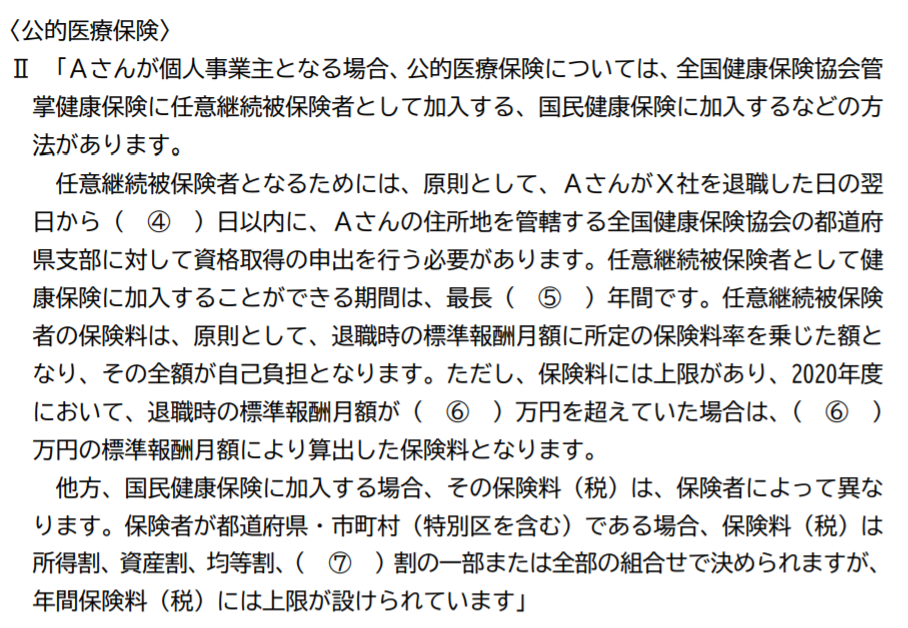 〈公的医療保険〉
Ⅱ 「Aさんが個人事業主となる場合、公的医療保険については、全国健康保険協会管掌健康保険に任意継続被保険者として加入する、国民健康保険に加入するなどの方法があります。

任意継続被保険者となるためには、原則として、AさんがX社を退職した日の翌日から（　④　）日以内に、Aさんの住所地を管轄する全国健康保険協会の都道府県支部に対して資格取得の申出を行う必要があります。任意継続被保険者として健康保険に加入することができる期間は、最長（　⑤　）年間です。任意継続被保険者の保険料は、原則として、退職時の標準報酬月額に所定の保険料率を乗じた額となり、その全額が自己負担となります。ただし、保険料には上限があり、2020年度において、退職時の標準報酬月額が（　⑥　）万円を超えていた場合は、（　⑥　）万円の標準報酬月額により算出した保険料となります。

他方、国民健康保険に加入する場合、その保険料（税）は、保険者によって異なります。保険者が都道府県・市町村（特別区を含む）である場合、保険料（税）は所得割、資産割、均等割、（　⑦　）割の一部または全部の組合せで決められますが、年間保険料（税）には上限が設けられています」